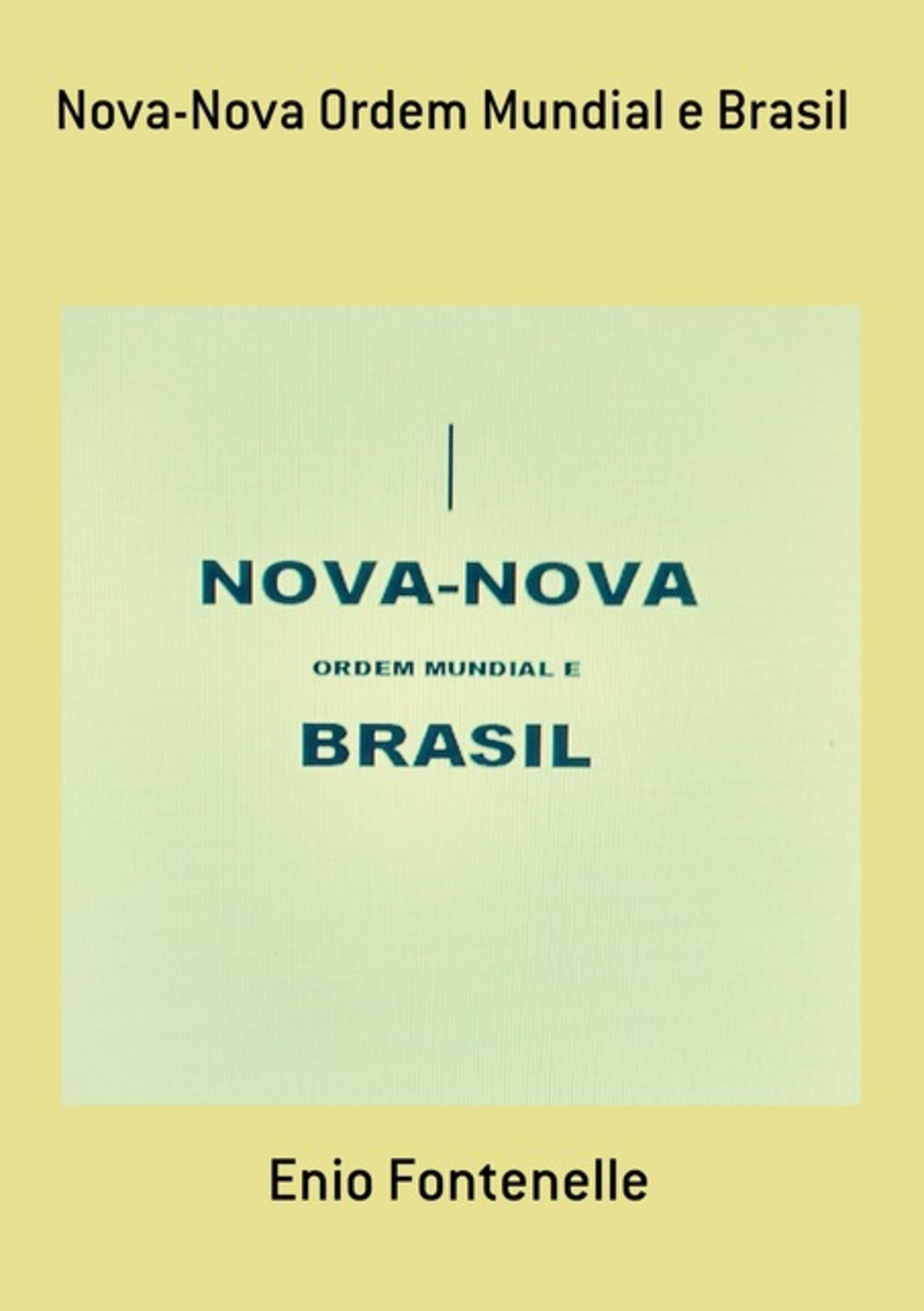 Nova-Nova Ordem Mundial e Brasil

NOVA-NOVA

ORDEM MUNDIAL E

BRASIL

Enio Fontenelle